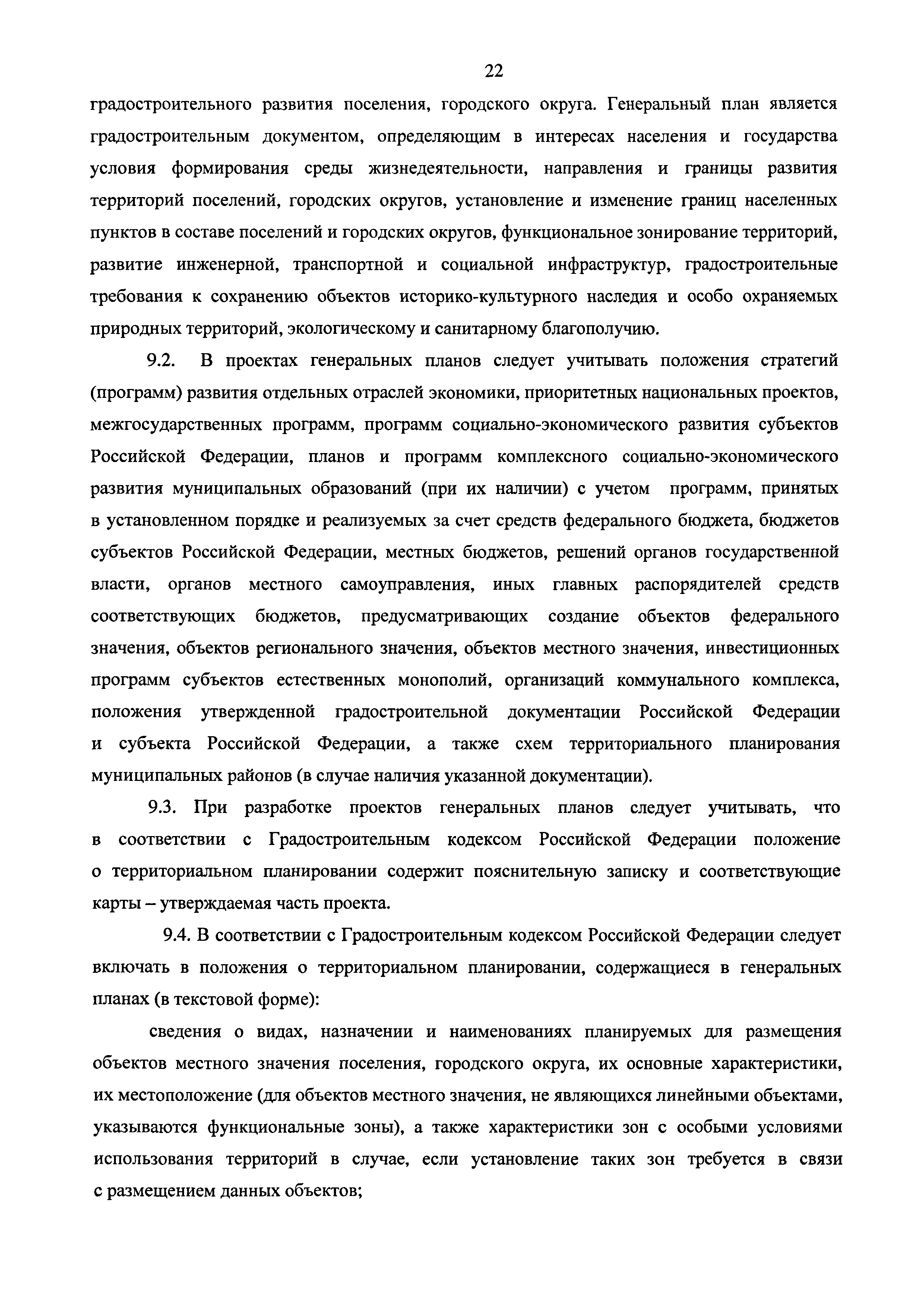 22

градостроительного развития поселения, городского округа. Генеральный план является градостроительным документом, определяющим в интересах населения и государства условия формирования среды жизнедеятельности, направления и границы развития территорий поселений, городских округов, установление и изменение границ населенных пунктов в составе поселений и городских округов, функциональное зонирование территорий, развитие инженерной, транспортной и социальной инфраструктур, градостроительные требования к сохранению объектов историко-культурного наследия и особо охраняемых природных территорий, экологическому и санитарному благополучию.

9.2. В проектах генеральных планов следует учитывать положения стратегий (программ) развития отдельных отраслей экономики, приоритетных национальных проектов, межгосударственных программ, программ социально-экономического развития субъектов Российской Федерации, планов и программ комплексного социально-экономического развития муниципальных образований (при их наличии) с учетом программ, принятых в установленном порядке и реализуемых за счет средств федерального бюджета, бюджетов субъектов Российской Федерации, местных бюджетов, решений органов государственной власти, органов местного самоуправления, иных главных распорядителей средств соответствующих бюджетов, предусматривающих создание объектов федерального значения, объектов регионального значения, объектов местного значения, инвестиционных программ субъектов естественных монополий, организаций коммунального комплекса, положения утвержденной градостроительной документации Российской Федерации и субъекта Российской Федерации, а также схем территориального планирования муниципальных районов (в случае наличия указанной документации).

9.3. При разработке проектов генеральных планов следует учитывать, что в соответствии с Градостроительным кодексом Российской Федерации положение о территориальном планировании содержит пояснительную записку и соответствующие карты – утверждаемая часть проекта.

9.4. В соответствии с Градостроительным кодексом Российской Федерации следует включать в положения о территориальном планировании, содержащиеся в генеральных планах (в текстовой форме):

сведения о видах, назначении и наименованиях планируемых для размещения объектов местного значения поселения, городского округа, их основные характеристики, их местоположение (для объектов местного значения, не являющихся линейными объектами, указываются функциональные зоны), а также характеристики зон с особыми условиями использования территорий в случае, если установление таких зон требуется в связи с размещением данных объектов;